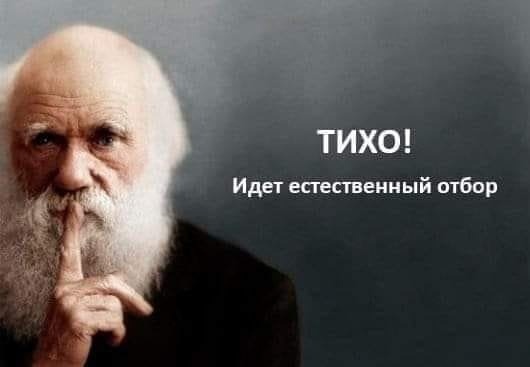 ТИХО!

Идет естественный отбор